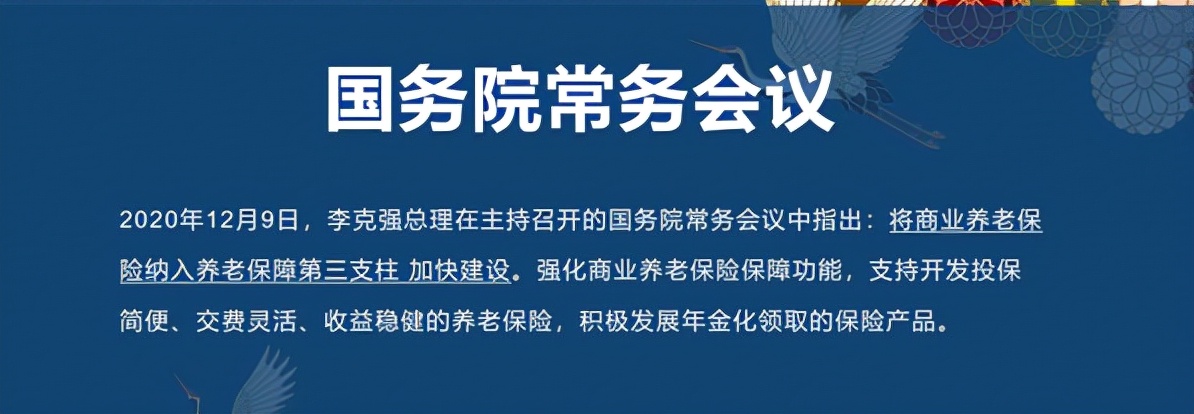 国务院常务会议

2020年12月9日，李克强总理在主持召开的国务院常务会议中指出：将商业养老保险纳入养老保障第三支柱 加快建设。强化商业养老保险保障功能，支持开发投保简便、交费灵活、收益稳健的养老保险，积极发展年金化领取的保险产品。